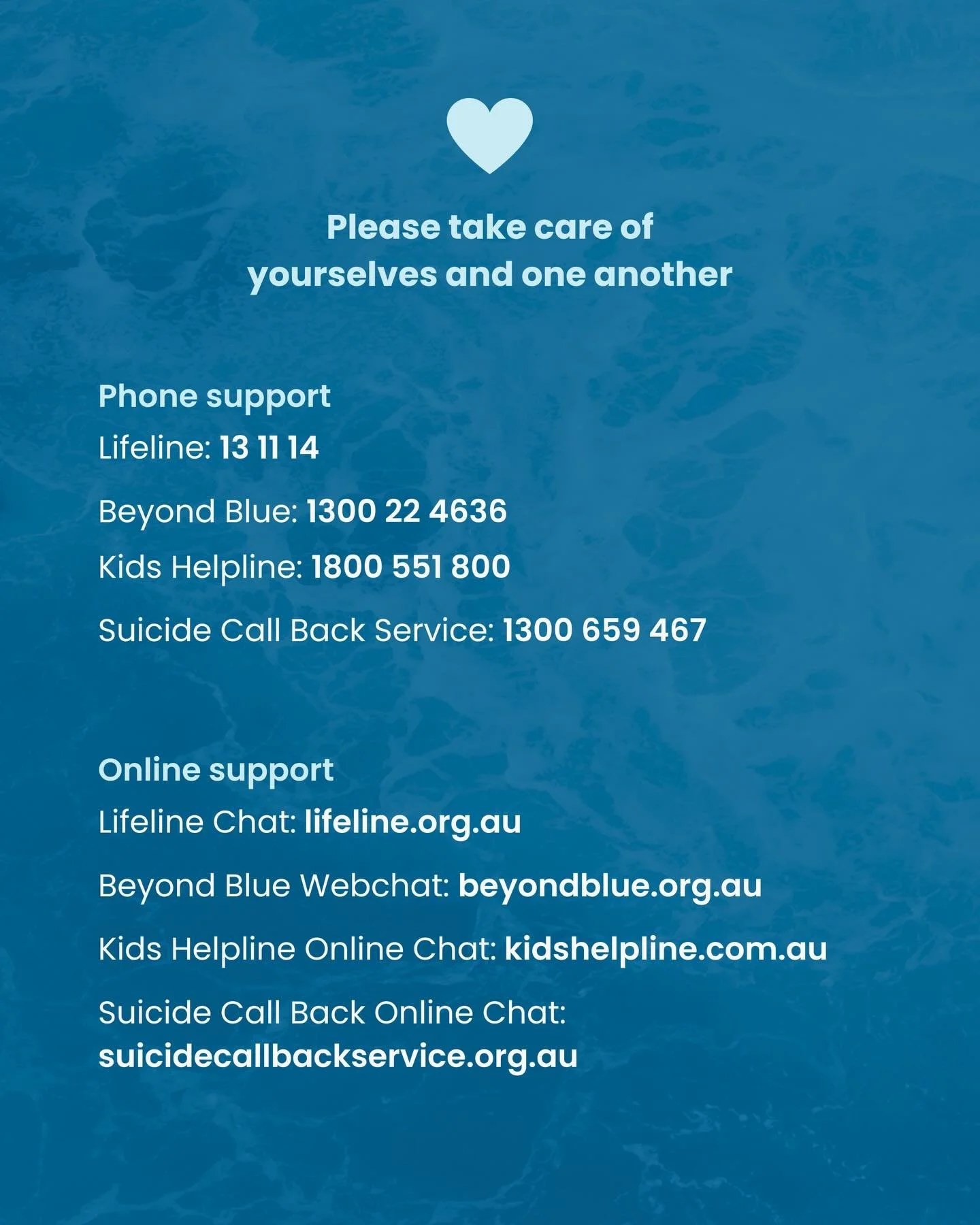 Please take care of yourselves and one another

Phone support
Lifeline: 13 11 14
Beyond Blue: 1300 22 4636
Kids Helpline: 1800 551 800
Suicide Call Back Service: 1300 659 467

Online support
Lifeline Chat: lifeline.org.au
Beyond Blue Webchat: beyondblue.org.au
Kids Helpline Online Chat: kidshelpline.com.au
Suicide Call Back Online Chat: suicidecallbackservice.org.au